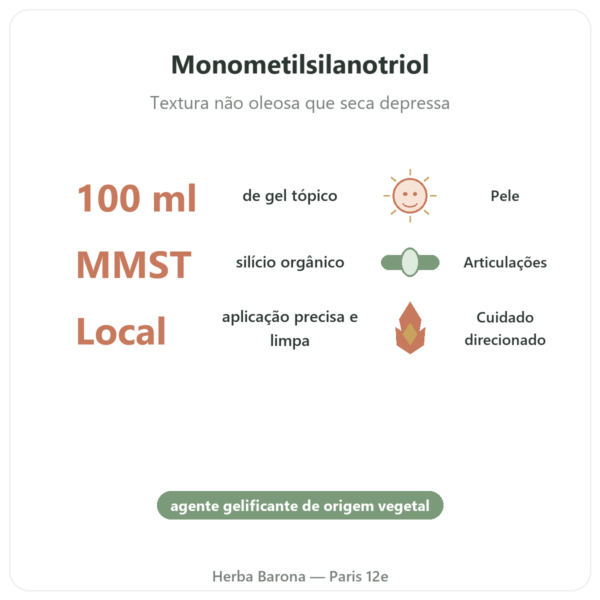 Monometilsilanotriol

Textura não oleosa que seca depressa

100 ml de gel tópico Pele

MMST silício orgânico Articulações

Local aplicação precisa e limpa Cuidado direcionado

agente gelificante de origem vegetal

Herba Barona — Paris 12e